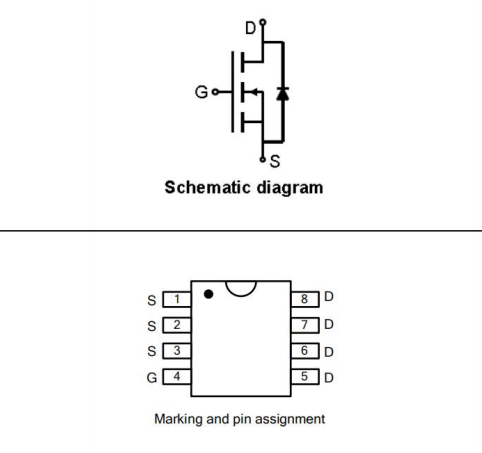 D
G
S
Schematic diagram

S 1
S 2
S 3
G 4
8 D
7 D
6 D
5 D

Marking and pin assignment